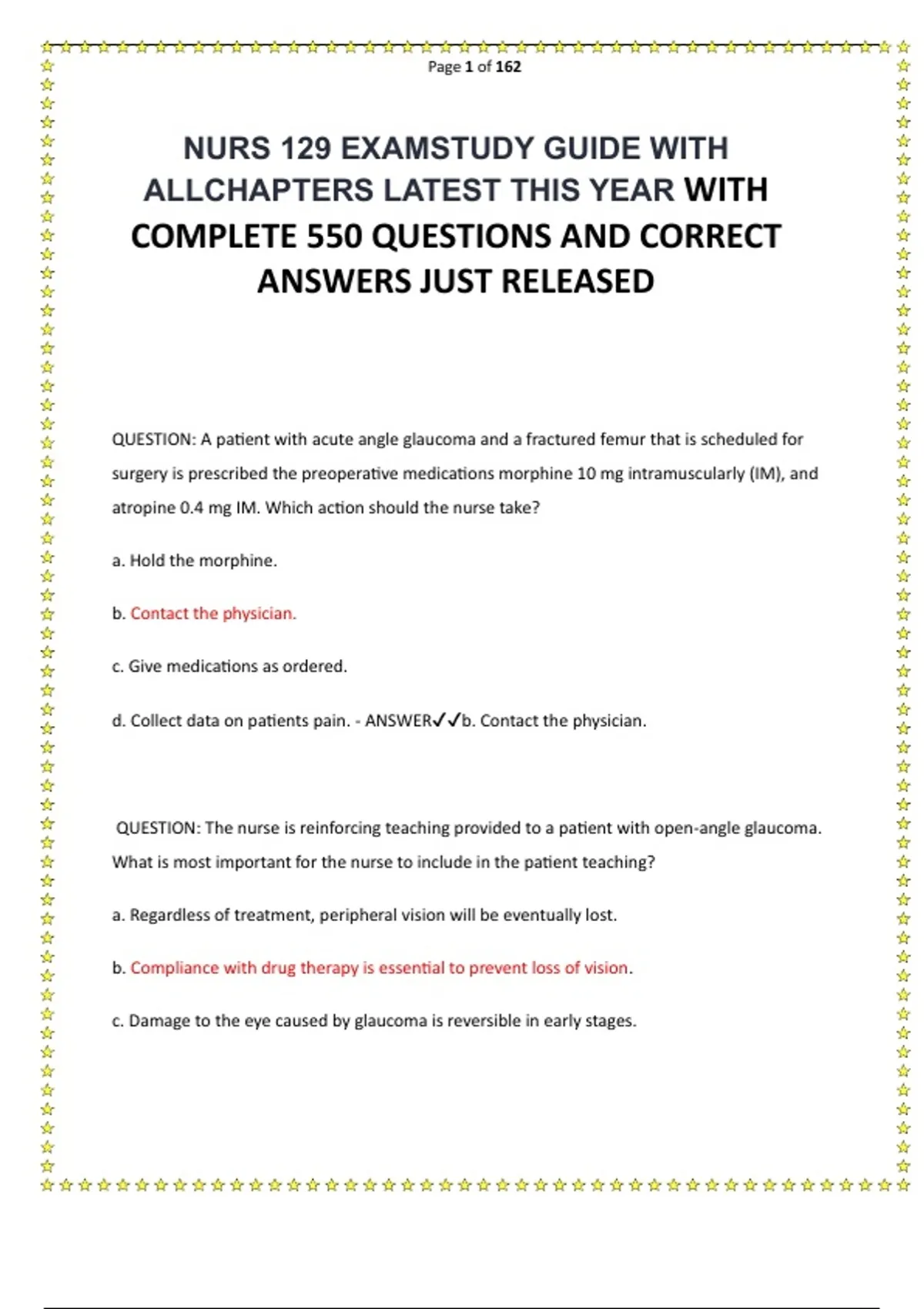 Page 1 of 162

NURS 129 EXAMSTUDY GUIDE WITH ALLCHAPTERS LATEST THIS YEAR WITH COMPLETE 550 QUESTIONS AND CORRECT ANSWERS JUST RELEASED

QUESTION: A patient with acute angle glaucoma and a fractured femur that is scheduled for surgery is prescribed the preoperative medications morphine 10 mg intramuscularly (IM), and atropine 0.4 mg IM. Which action should the nurse take?

a. Hold the morphine.

b. Contact the physician.

c. Give medications as ordered.

d. Collect data on patients pain. - ANSWER✓✓b. Contact the physician.

QUESTION: The nurse is reinforcing teaching provided to a patient with open-angle glaucoma. What is most important for the nurse to include in the patient teaching?

a. Regardless of treatment, peripheral vision will be eventually lost.

b. Compliance with drug therapy is essential to prevent loss of vision.

c. Damage to the eye caused by glaucoma is reversible in early stages.